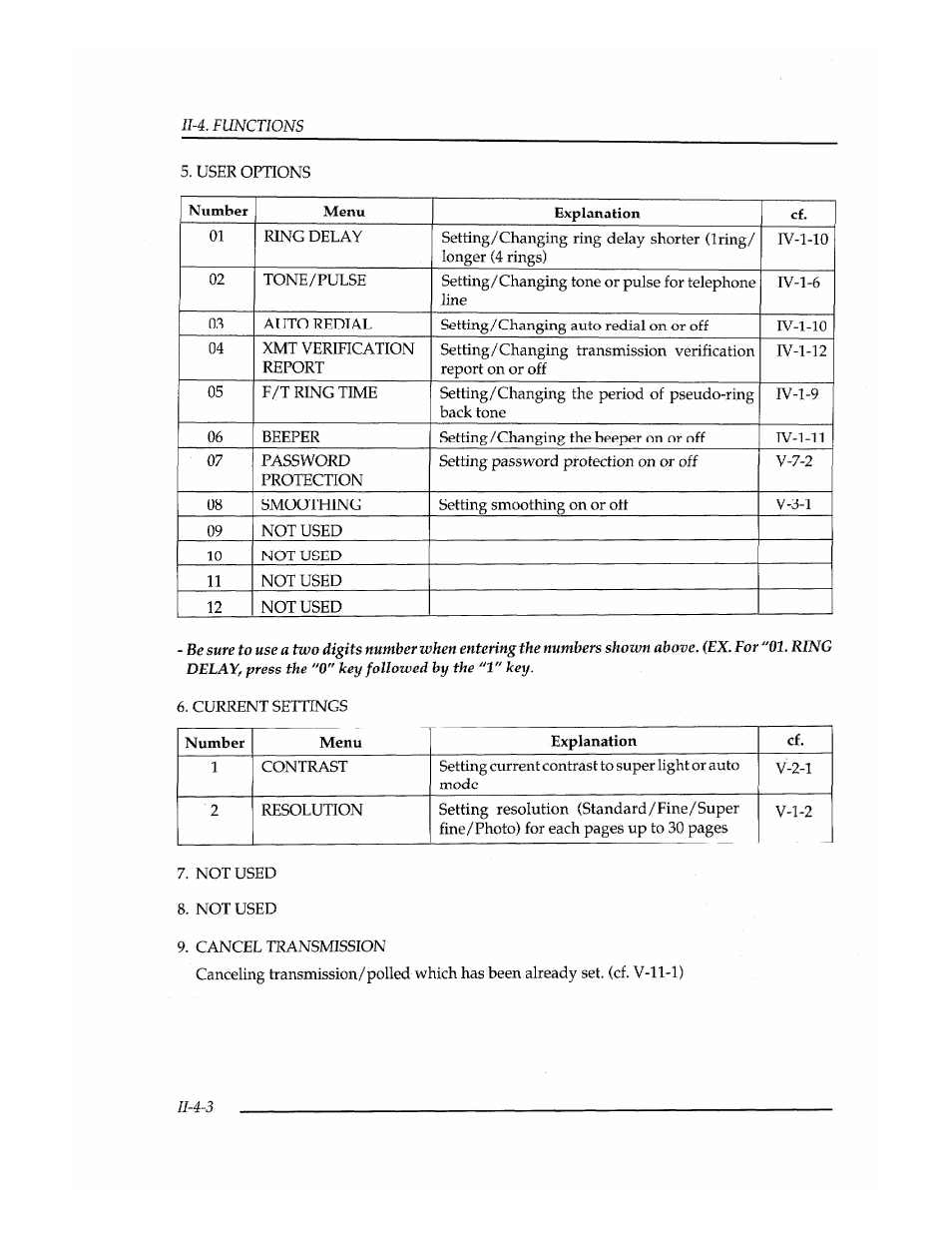 II-4. FUNCTIONS

5. USER OPTIONS

| Number | Menu | Explanation | cf. |
|---|---|---|---|
| 01 | RING DELAY | Setting/Changing ring delay shorter (1ring/ longer (4 rings) | IV-1-10 |
| 02 | TONE/PULSE | Setting/Changing tone or pulse for telephone line | IV-1-6 |
| 03 | AUTO REDIAL | Setting/Changing auto redial on or off | IV-1-10 |
| 04 | XMT VERIFICATION REPORT | Setting/Changing transmission verification report on or off | IV-1-12 |
| 05 | F/T RING TIME | Setting/Changing the period of pseudo-ring back tone | IV-1-9 |
| 06 | BEEPER | Setting/Changing the beeper on or off | IV-1-11 |
| 07 | PASSWORD PROTECTION | Setting password protection on or off | V-7-2 |
| 08 | SMOOTHING | Setting smoothing on or off | V-3-1 |
| 09 | NOT USED | | |
| 10 | NOT USED | | |
| 11 | NOT USED | | |
| 12 | NOT USED | | |

- Be sure to use a two digits number when entering the numbers shown above. (EX. For "01. RING DELAY, press the "0" key followed by the "1" key.

6. CURRENT SETTINGS

| Number | Menu | Explanation | cf. |
|---|---|---|---|
| 1 | CONTRAST | Setting current contrast to super light or auto mode | V-2-1 |
| 2 | RESOLUTION | Setting resolution (Standard/Fine/Super fine/Photo) for each pages up to 30 pages | V-1-2 |

7. NOT USED

8. NOT USED

9. CANCEL TRANSMISSION

Canceling transmission/polled which has been already set. (cf. V-11-1)

II-4-3